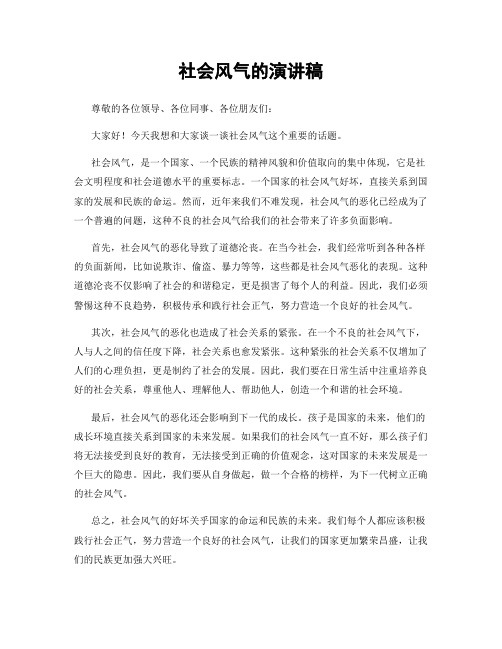 社会风气的演讲稿

尊敬的各位领导、各位同事、各位朋友们：

大家好！今天我想和大家谈一谈社会风气这个重要的话题。

社会风气，是一个国家、一个民族的精神风貌和价值取向的集中体现，它是社会文明程度和社会道德水平的重要标志。一个国家的社会风气好坏，直接关系到国家的发展和民族的命运。然而，近年来我们不难发现，社会风气的恶化已经成为了一个普遍的问题，这种不良的社会风气给我们的社会带来了许多负面影响。

首先，社会风气的恶化导致了道德沦丧。在当今社会，我们经常听到各种各样的负面新闻，比如说欺诈、偷盗、暴力等等，这些都是社会风气恶化的表现。这种道德沦丧不仅影响了社会的和谐稳定，更是损害了每个人的利益。因此，我们必须警惕这种不良趋势，积极传承和践行社会正气，努力营造一个良好的社会风气。

其次，社会风气的恶化也造成了社会关系的紧张。在一个不良的社会风气下，人与人之间的信任度下降，社会关系也愈发紧张。这种紧张的社会关系不仅增加了人们的心理负担，更是制约了社会的发展。因此，我们要在日常生活中注重培养良好的社会关系，尊重他人、理解他人、帮助他人，创造一个和谐的社会环境。

最后，社会风气的恶化还会影响到下一代的成长。孩子是国家的未来，他们的成长环境直接关系到国家的未来发展。如果我们的社会风气一直不好，那么孩子们将无法接受到良好的教育，无法接受到正确的价值观念，这对国家的未来发展是一个巨大的隐患。因此，我们要从自身做起，做一个合格的榜样，为下一代树立正确的社会风气。

总之，社会风气的好坏关乎国家的命运和民族的未来。我们每个人都应该积极践行社会正气，努力营造一个良好的社会风气，让我们的国家更加繁荣昌盛，让我们的民族更加强大兴旺。